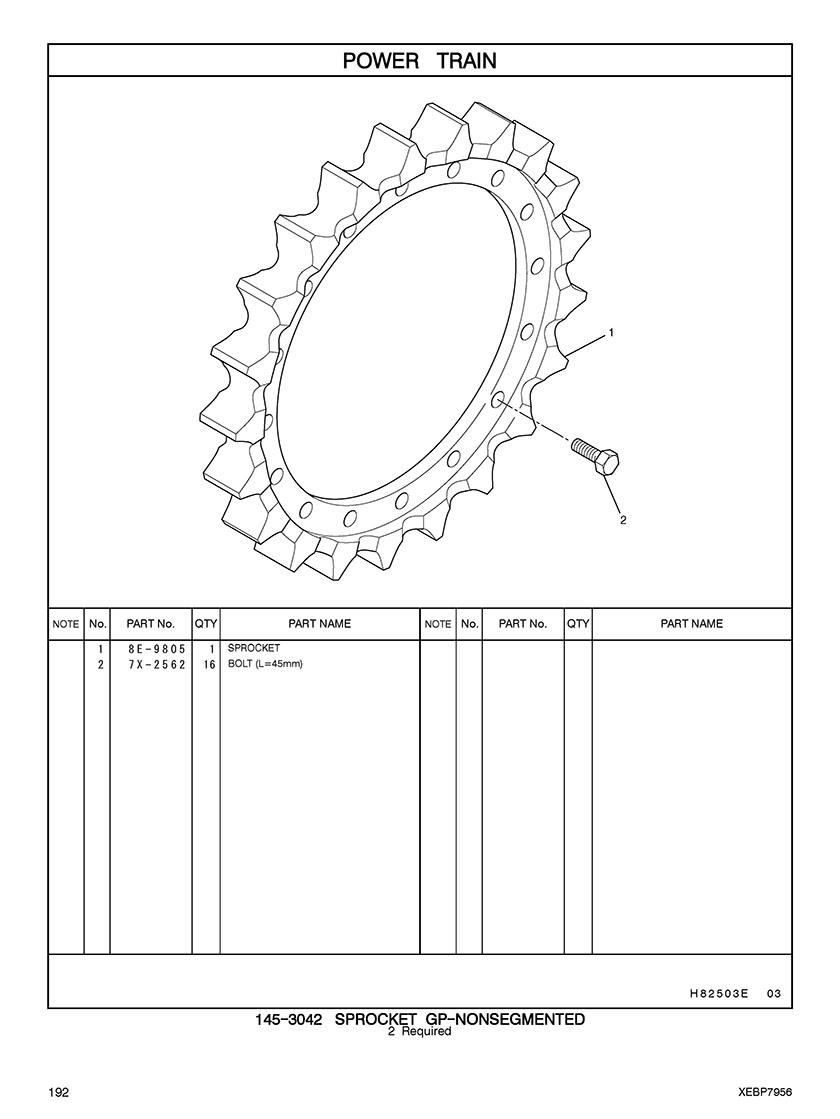 POWER TRAIN

1

2

| NOTE | No. | PART No. | QTY | PART NAME | NOTE | No. | PART No. | QTY | PART NAME |
|---|---|---|---|---|---|---|---|---|---|
| | 1 | 8E-9805 | 1 | SPROCKET | | | | | |
| | 2 | 7X-2562 | 16 | BOLT (L=45mm) | | | | | |

H82503E 03

145-3042 SPROCKET GP-NONSEGMENTED
2 Required

192

XEBP7956